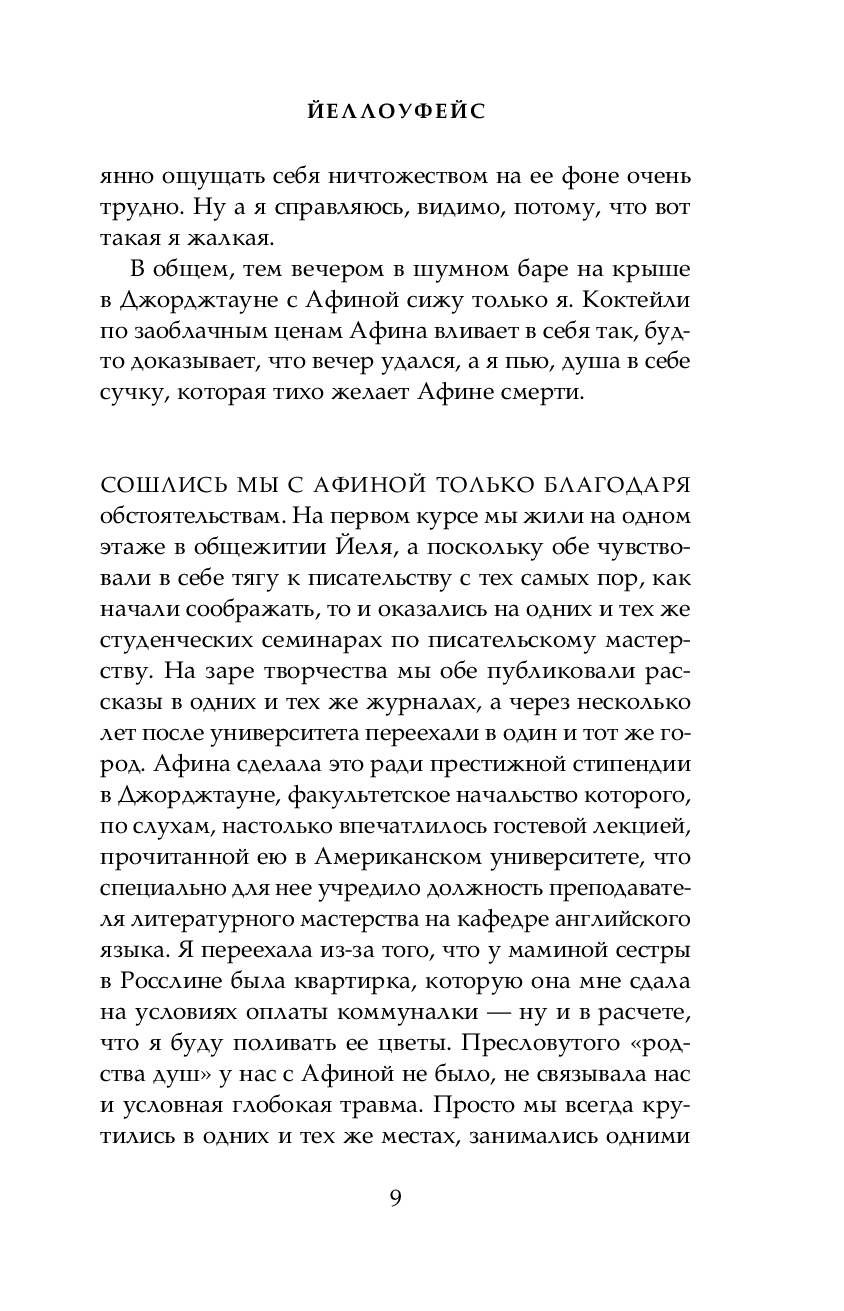 ЙЕЛЛОУФЕЙС

янно ощущать себя ничтожеством на ее фоне очень трудно. Ну а я справляюсь, видимо, потому, что вот такая я жалкая.

В общем, тем вечером в шумном баре на крыше в Джорджтауне с Афиной сижу только я. Коктейли по заоблачным ценам Афина вливает в себя так, будто доказывает, что вечер удался, а я пью, душа в себе сучку, которая тихо желает Афине смерти.

СОШЛИСЬ МЫ С АФИНОЙ ТОЛЬКО БЛАГОДАРЯ обстоятельствам. На первом курсе мы жили на одном этаже в общежитии Йеля, а поскольку обе чувствовали в себе тягу к писательству с тех самых пор, как начали соображать, то и оказались на одних и тех же студенческих семинарах по писательскому мастерству. На заре творчества мы обе публиковали рассказы в одних и тех же журналах, а через несколько лет после университета переехали в один и тот же город. Афина сделала это ради престижной стипендии в Джорджтауне, факультетское начальство которого, по слухам, настолько впечатлилось гостевой лекцией, прочитанной ею в Американском университете, что специально для нее учредило должность преподавателя литературного мастерства на кафедре английского языка. Я переехала из-за того, что у маминой сестры в Росслине была квартирка, которую она мне сдала на условиях оплаты коммуналки — ну и в расчете, что я буду поливать ее цветы. Пресловутого «родства душ» у нас с Афиной не было, не связывала нас и условная глобокая травма. Просто мы всегда крутились в одних и тех же местах, занимались одними

9